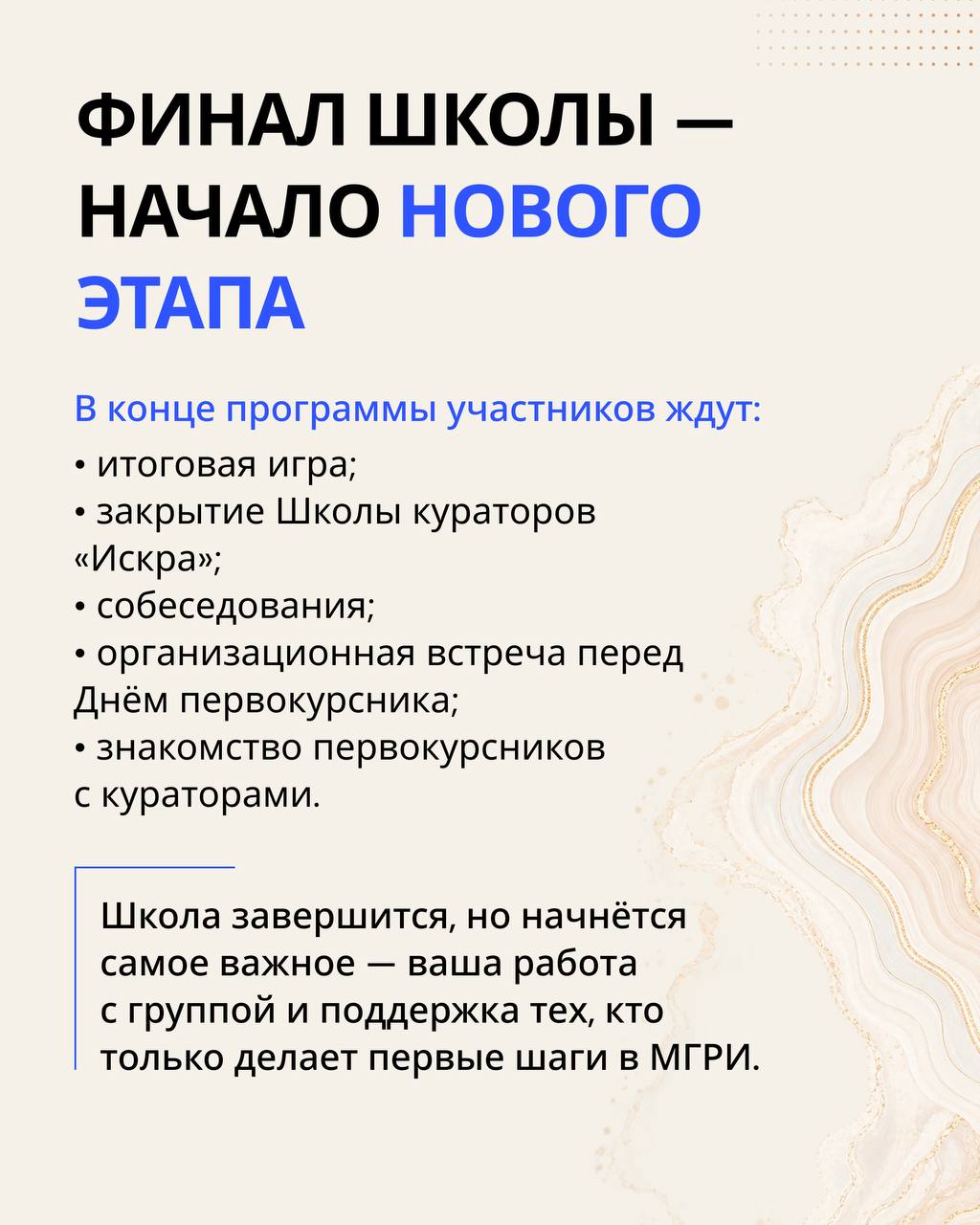 ФИНАЛ ШКОЛЫ — НАЧАЛО НОВОГО ЭТАПА

В конце программы участников ждут:
• итоговая игра;
• закрытие Школы кураторов «Искра»;
• собеседования;
• организационная встреча перед Днём первокурсника;
• знакомство первокурсников с кураторами.

Школа завершится, но начнётся самое важное — ваша работа с группой и поддержка тех, кто только делает первые шаги в МГРИ.